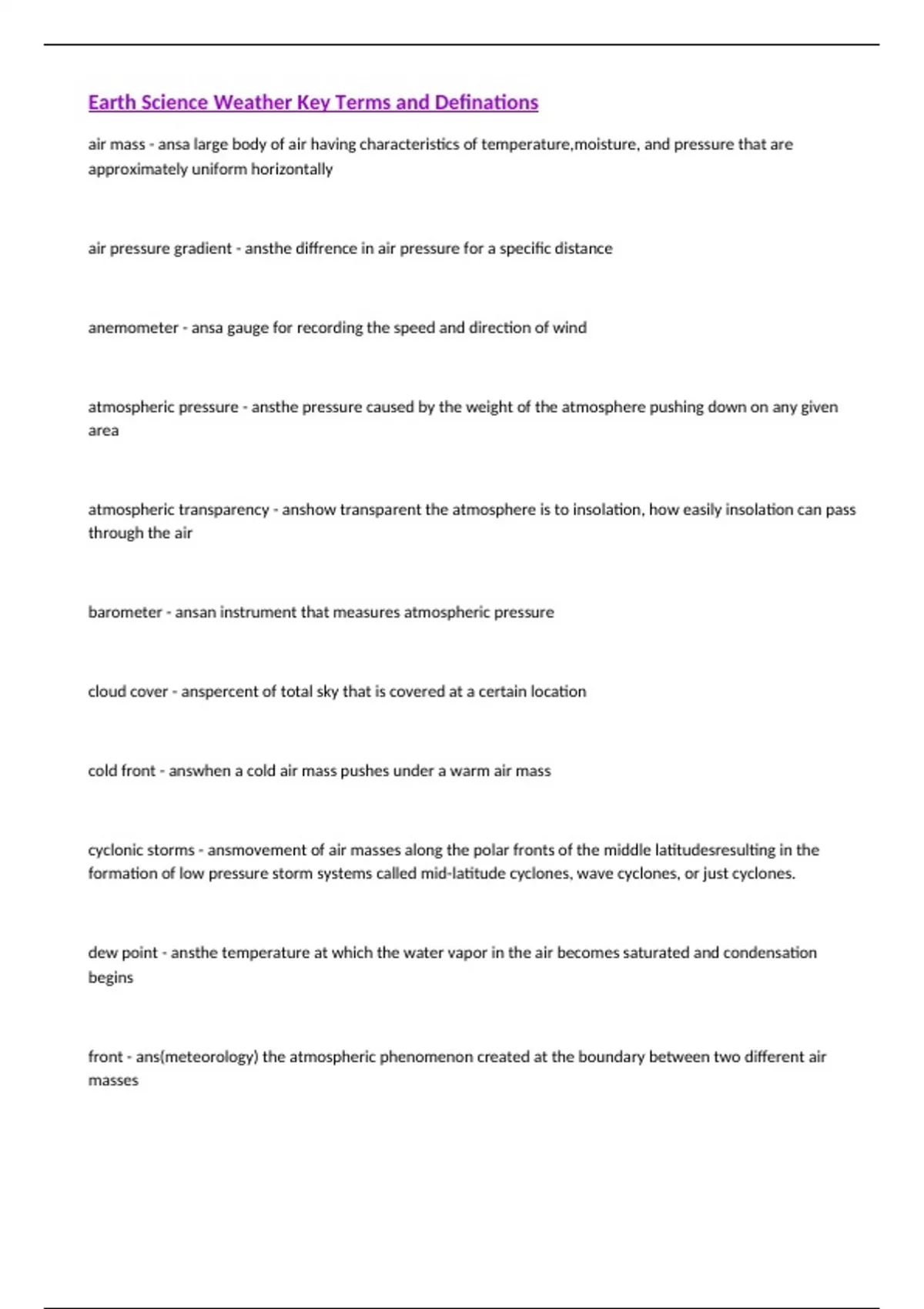 Earth Science Weather Key Terms and Definations

air mass - ansa large body of air having characteristics of temperature,moisture, and pressure that are approximately uniform horizontally

air pressure gradient - ansthe diffrence in air pressure for a specific distance

anemometer - ansa gauge for recording the speed and direction of wind

atmospheric pressure - ansthe pressure caused by the weight of the atmosphere pushing down on any given area

atmospheric transparency - anshow transparent the atmosphere is to insolation, how easily insolation can pass through the air

barometer - ansan instrument that measures atmospheric pressure

cloud cover - anspercent of total sky that is covered at a certain location

cold front - answhen a cold air mass pushes under a warm air mass

cyclonic storms - ansmovement of air masses along the polar fronts of the middle latitudesresulting in the formation of low pressure storm systems called mid-latitude cyclones, wave cyclones, or just cyclones.

dew point - ansthe temperature at which the water vapor in the air becomes saturated and condensation begins

front - ans(meteorology) the atmospheric phenomenon created at the boundary between two different air masses